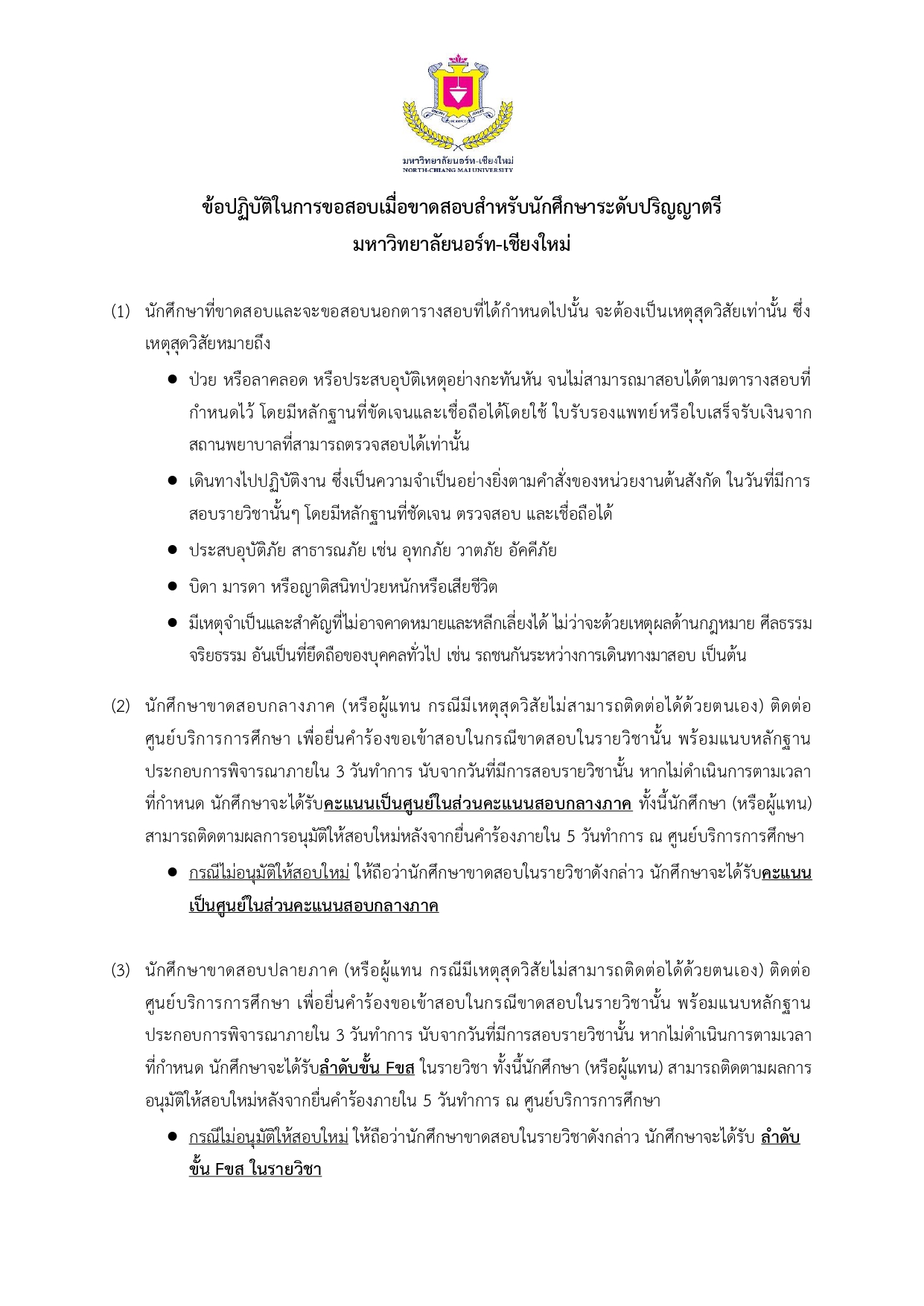 มหาวิทยาลัยนอร์ท-เชียงใหม่
NORTH-CHIANG MAI UNIVERSITY

ข้อปฏิบัติในการขอสอบเมื่อขาดสอบสำหรับนักศึกษาระดับปริญญาตรี
มหาวิทยาลัยนอร์ท-เชียงใหม่

(1) นักศึกษาที่ขาดสอบและจะขอสอบนอกตารางสอบที่ได้กำหนดไปนั้น จะต้องเป็นเหตุสุดวิสัยเท่านั้น ซึ่งเหตุสุดวิสัยหมายถึง

● ป่วย หรือลาคลอด หรือประสบอุบัติเหตุอย่างกะทันหัน จนไม่สามารถมาสอบได้ตามตารางสอบที่กำหนดไว้ โดยมีหลักฐานที่ชัดเจนและเชื่อถือได้โดยใช้ ใบรับรองแพทย์หรือใบเสร็จรับเงินจากสถานพยาบาลที่สามารถตรวจสอบได้เท่านั้น

● เดินทางไปปฏิบัติงาน ซึ่งเป็นความจำเป็นอย่างยิ่งตามคำสั่งของหน่วยงานต้นสังกัด ในวันที่มีการสอบรายวิชานั้นๆ โดยมีหลักฐานที่ชัดเจน ตรวจสอบ และเชื่อถือได้

● ประสบอุบัติภัย สาธารณภัย เช่น อุทกภัย วาตภัย อัคคีภัย

● บิดา มารดา หรือญาติสนิทป่วยหนักหรือเสียชีวิต

● มีเหตุจำเป็นและสำคัญที่ไม่อาจคาดหมายและหลีกเลี่ยงได้ ไม่ว่าจะด้วยเหตุผลด้านกฎหมาย ศีลธรรม จริยธรรม อันเป็นที่ยึดถือของบุคคลทั่วไป เช่น รถชนกันระหว่างการเดินทางมาสอบ เป็นต้น

(2) นักศึกษาขาดสอบกลางภาค (หรือผู้แทน กรณีมีเหตุสุดวิสัยไม่สามารถติดต่อได้ด้วยตนเอง) ติดต่อศูนย์บริการการศึกษา เพื่อยื่นคำร้องขอเข้าสอบในกรณีขาดสอบในรายวิชานั้น พร้อมแนบหลักฐานประกอบการพิจารณาภายใน 3 วันทำการ นับจากวันที่มีการสอบรายวิชานั้น หากไม่ดำเนินการตามเวลาที่กำหนด นักศึกษาจะได้รับคะแนนเป็นศูนย์ในส่วนคะแนนสอบกลางภาค ทั้งนี้นักศึกษา (หรือผู้แทน) สามารถติดตามผลการอนุมัติให้สอบใหม่หลังจากยื่นคำร้องภายใน 5 วันทำการ ณ ศูนย์บริการการศึกษา

● กรณีไม่อนุมัติให้สอบใหม่ ให้ถือว่านักศึกษาขาดสอบในรายวิชาดังกล่าว นักศึกษาจะได้รับคะแนนเป็นศูนย์ในส่วนคะแนนสอบกลางภาค

(3) นักศึกษาขาดสอบปลายภาค (หรือผู้แทน กรณีมีเหตุสุดวิสัยไม่สามารถติดต่อได้ด้วยตนเอง) ติดต่อศูนย์บริการการศึกษา เพื่อยื่นคำร้องขอเข้าสอบในกรณีขาดสอบในรายวิชานั้น พร้อมแนบหลักฐานประกอบการพิจารณาภายใน 3 วันทำการ นับจากวันที่มีการสอบรายวิชานั้น หากไม่ดำเนินการตามเวลาที่กำหนด นักศึกษาจะได้รับลำดับขั้น Fขส ในรายวิชา ทั้งนี้นักศึกษา (หรือผู้แทน) สามารถติดตามผลการอนุมัติให้สอบใหม่หลังจากยื่นคำร้องภายใน 5 วันทำการ ณ ศูนย์บริการการศึกษา

● กรณีไม่อนุมัติให้สอบใหม่ ให้ถือว่านักศึกษาขาดสอบในรายวิชาดังกล่าว นักศึกษาจะได้รับ ลำดับขั้น Fขส ในรายวิชา